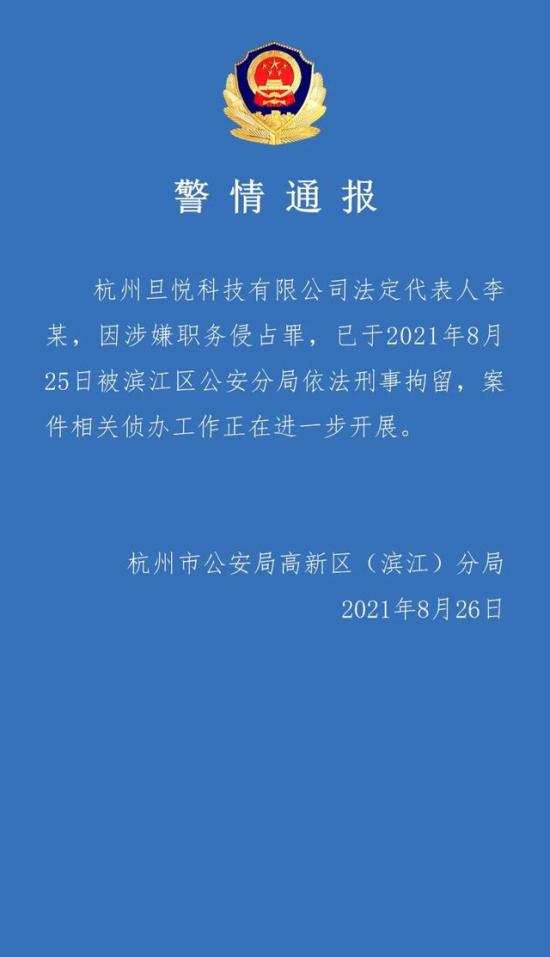 警情通报

杭州旦悦科技有限公司法定代表人李某，因涉嫌职务侵占罪，已于2021年8月25日被滨江区公安分局依法刑事拘留，案件相关侦办工作正在进一步开展。

杭州市公安局高新区（滨江）分局
2021年8月26日